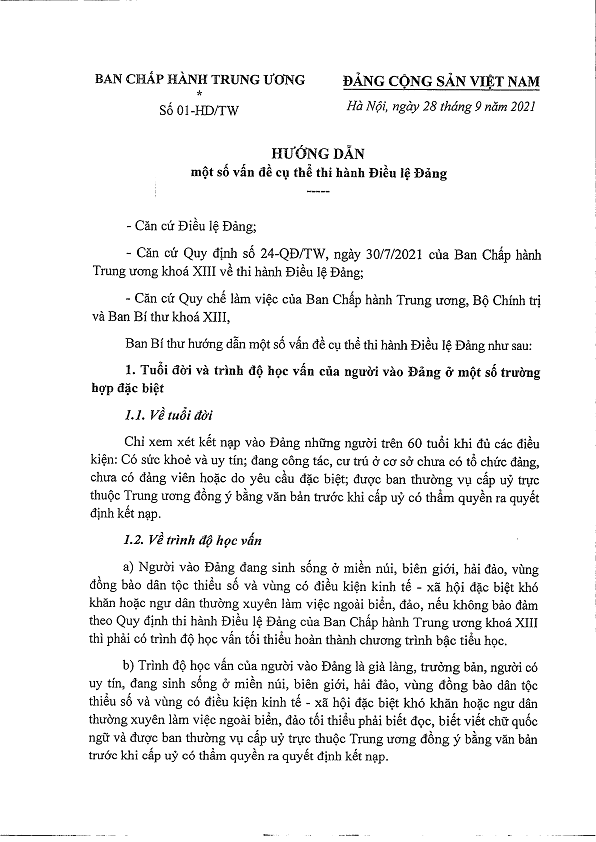 BAN CHẤP HÀNH TRUNG ƯƠNG
*
Số 01-HD/TW

ĐẢNG CỘNG SẢN VIỆT NAM
Hà Nội, ngày 28 tháng 9 năm 2021

HƯỚNG DẪN
một số vấn đề cụ thể thi hành Điều lệ Đảng
-----

- Căn cứ Điều lệ Đảng;

- Căn cứ Quy định số 24-QĐ/TW, ngày 30/7/2021 của Ban Chấp hành Trung ương khoá XIII về thi hành Điều lệ Đảng;

- Căn cứ Quy chế làm việc của Ban Chấp hành Trung ương, Bộ Chính trị và Ban Bí thư khoá XIII,

Ban Bí thư hướng dẫn một số vấn đề cụ thể thi hành Điều lệ Đảng như sau:

1. Tuổi đời và trình độ học vấn của người vào Đảng ở một số trường hợp đặc biệt

1.1. Về tuổi đời

Chỉ xem xét kết nạp vào Đảng những người trên 60 tuổi khi đủ các điều kiện: Có sức khoẻ và uy tín; đang công tác, cư trú ở cơ sở chưa có tổ chức đảng, chưa có đảng viên hoặc do yêu cầu đặc biệt; được ban thường vụ cấp uỷ trực thuộc Trung ương đồng ý bằng văn bản trước khi cấp uỷ có thẩm quyền ra quyết định kết nạp.

1.2. Về trình độ học vấn

a) Người vào Đảng đang sinh sống ở miền núi, biên giới, hải đảo, vùng đồng bào dân tộc thiểu số và vùng có điều kiện kinh tế - xã hội đặc biệt khó khăn hoặc ngư dân thường xuyên làm việc ngoài biển, đảo, nếu không bảo đảm theo Quy định thi hành Điều lệ Đảng của Ban Chấp hành Trung ương khoá XIII thì phải có trình độ học vấn tối thiểu hoàn thành chương trình bậc tiểu học.

b) Trình độ học vấn của người vào Đảng là già làng, trưởng bản, người có uy tín, đang sinh sống ở miền núi, biên giới, hải đảo, vùng đồng bào dân tộc thiểu số và vùng có điều kiện kinh tế - xã hội đặc biệt khó khăn hoặc ngư dân thường xuyên làm việc ngoài biển, đảo tối thiểu phải biết đọc, biết viết chữ quốc ngữ và được ban thường vụ cấp uỷ trực thuộc Trung ương đồng ý bằng văn bản trước khi cấp uỷ có thẩm quyền ra quyết định kết nạp.